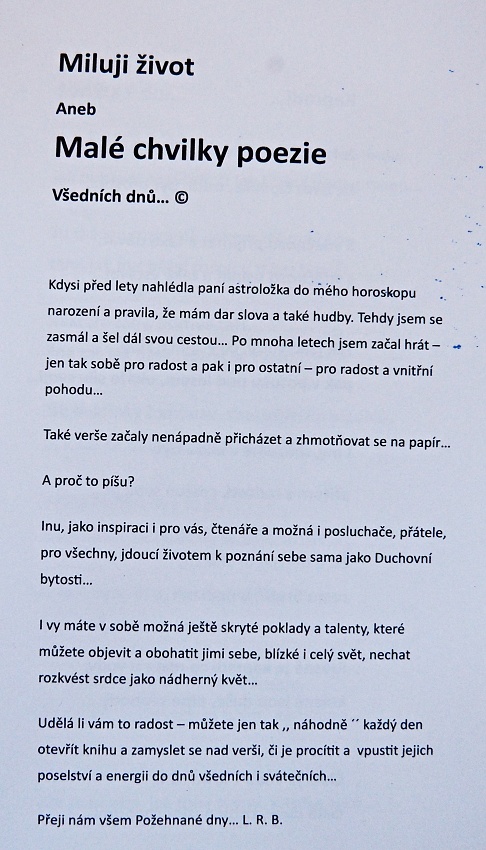 Miluji život

Aneb

Malé chvilky poezie

Všedních dnů… ©

Kdysi před lety nahlédla paní astroložka do mého horoskopu narození a pravila, že mám dar slova a také hudby. Tehdy jsem se zasmál a šel dál svou cestou… Po mnoha letech jsem začal hrát – jen tak sobě pro radost a pak i pro ostatní – pro radost a vnitřní pohodu…

Také verše začaly nenápadně přicházet a zhmotňovat se na papír…

A proč to píšu?

Inu, jako inspiraci i pro vás, čtenáře a možná i posluchače, přátele, pro všechny, jdoucí životem k poznání sebe sama jako Duchovní bytosti…

I vy máte v sobě možná ještě skryté poklady a talenty, které můžete objevit a obohatit jimi sebe, blízké i celý svět, nechat rozkvést srdce jako nádherný květ…

Udělá li vám to radost – můžete jen tak ,, náhodně ´´ každý den otevřít knihu a zamyslet se nad verši, či je procítit a vpustit jejich poselství a energii do dnů všedních i svátečních…

Přeji nám všem Požehnané dny… L. R. B.